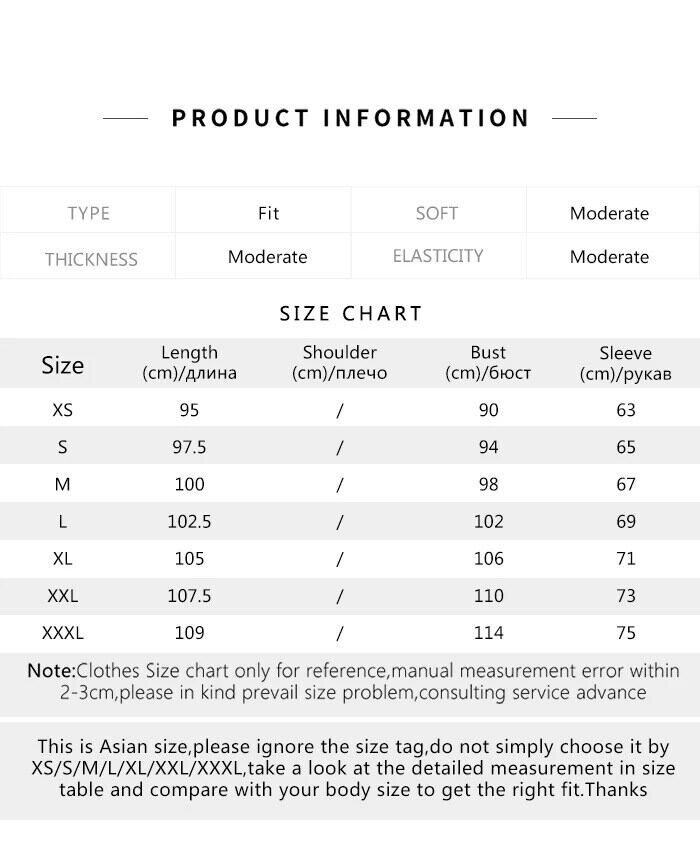 PRODUCT INFORMATION

| TYPE | Fit | SOFT | Moderate |
|---|---|---|---|
| THICKNESS | Moderate | ELASTICITY | Moderate |

SIZE CHART

| Size | Length (cm)/длина | Shoulder (cm)/плечо | Bust (cm)/бюст | Sleeve (cm)/рукав |
|---|---|---|---|---|
| XS | 95 | / | 90 | 63 |
| S | 97.5 | / | 94 | 65 |
| M | 100 | / | 98 | 67 |
| L | 102.5 | / | 102 | 69 |
| XL | 105 | / | 106 | 71 |
| XXL | 107.5 | / | 110 | 73 |
| XXXL | 109 | / | 114 | 75 |

Note:Clothes Size chart only for reference,manual measurement error within 2-3cm,please in kind prevail size problem,consulting service advance

This is Asian size,please ignore the size tag,do not simply choose it by XS/S/M/L/XL/XXL/XXXL,take a look at the detailed measurement in size table and compare with your body size to get the right fit.Thanks